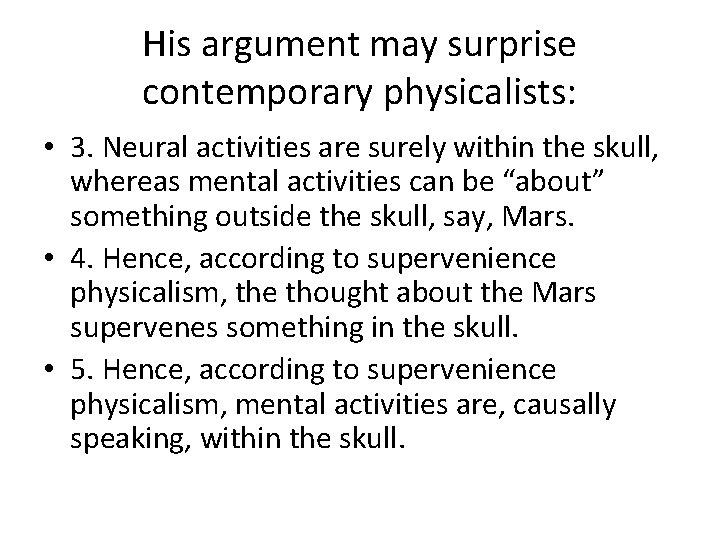 His argument may surprise contemporary physicalists:

• 3. Neural activities are surely within the skull, whereas mental activities can be “about” something outside the skull, say, Mars.

• 4. Hence, according to supervenience physicalism, the thought about the Mars supervenes something in the skull.

• 5. Hence, according to supervenience physicalism, mental activities are, causally speaking, within the skull.